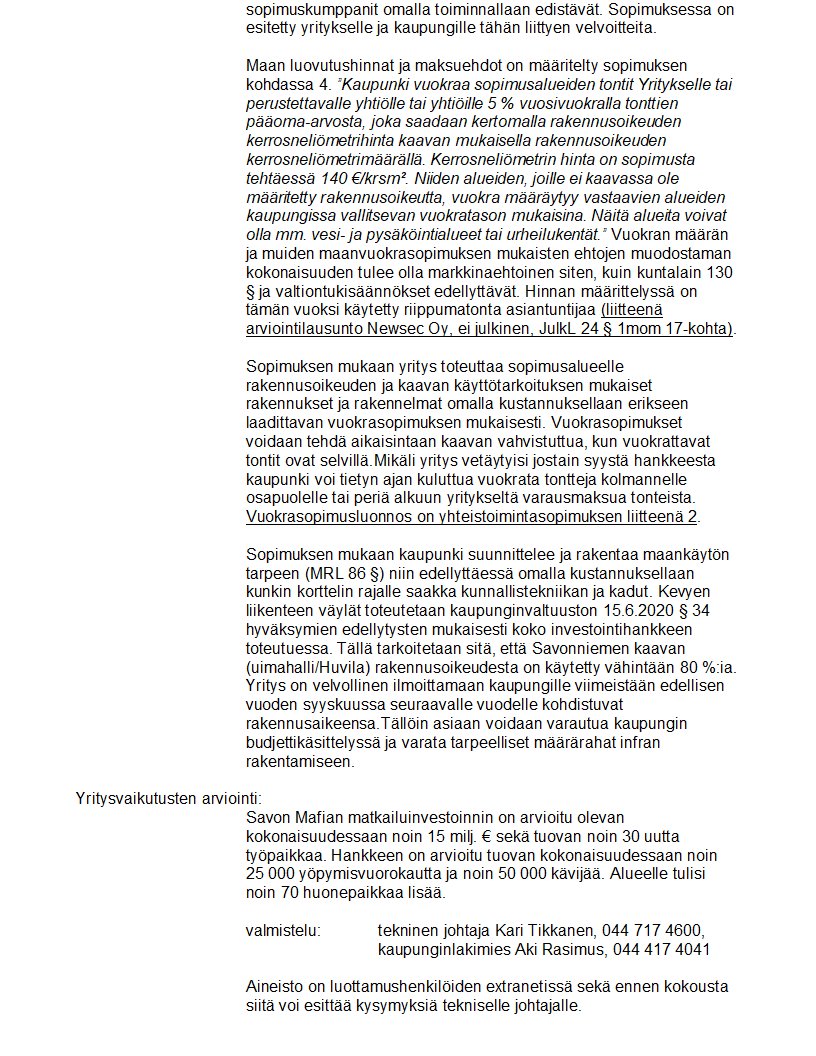 sopimuskumppanit omalla toiminnallaan edistävät. Sopimuksessa on esitetty yritykselle ja kaupungille tähän liittyen velvoitteita.

Maan luovutushinnat ja maksuehdot on määritelty sopimuksen kohdassa 4. "Kaupunki vuokraa sopimusalueiden tontit Yritykselle tai perustettavalle yhtiölle tai yhtiöille 5 % vuosivuokralla tonttien pääoma-arvosta, joka saadaan kertomalla rakennusoikeuden kerrosneliömetrihinta kaavan mukaisella rakennusoikeuden kerrosneliömetrimäärällä. Kerrosneliömetrin hinta on sopimusta tehtäessä 140 €/krsm². Niiden alueiden, joille ei kaavassa ole määritetty rakennusoikeutta, vuokra määräytyy vastaavien alueiden kaupungissa vallitsevan vuokratason mukaisina. Näitä alueita voivat olla mm. vesi- ja pysäköintialueet tai urheilukentät." Vuokran määrän ja muiden maanvuokrasopimuksen mukaisten ehtojen muodostaman kokonaisuuden tulee olla markkinaehtoinen siten, kuin kuntalain 130 § ja valtiontukisäännökset edellyttävät. Hinnan määrittelyssä on tämän vuoksi käytetty riippumatonta asiantuntijaa (liitteenä arviointilausunto Newsec Oy, ei julkinen, JulkL 24 § 1mom 17-kohta).

Sopimuksen mukaan yritys toteuttaa sopimusalueelle rakennusoikeuden ja kaavan käyttötarkoituksen mukaiset rakennukset ja rakennelmat omalla kustannuksellaan erikseen laadittavan vuokrasopimuksen mukaisesti. Vuokrasopimukset voidaan tehdä aikaisintaan kaavan vahvistuttua, kun vuokrattavat tontit ovat selvillä.Mikäli yritys vetäytyisi jostain syystä hankkeesta kaupunki voi tietyn ajan kuluttua vuokrata tontteja kolmannelle osapuolelle tai periä alkuun yritykseltä varausmaksua tonteista. Vuokrasopimusluonnos on yhteistoimintasopimuksen liitteenä 2.

Sopimuksen mukaan kaupunki suunnittelee ja rakentaa maankäytön tarpeen (MRL 86 §) niin edellyttäessä omalla kustannuksellaan kunkin korttelin rajalle saakka kunnallistekniikan ja kadut. Kevyen liikenteen väylät toteutetaan kaupunginvaltuuston 15.6.2020 § 34 hyväksymien edellytysten mukaisesti koko investointihankkeen toteutuessa. Tällä tarkoitetaan sitä, että Savonniemen kaavan (uimahalli/Huvila) rakennusoikeudesta on käytetty vähintään 80 %:ia. Yritys on velvollinen ilmoittamaan kaupungille viimeistään edellisen vuoden syyskuussa seuraavalle vuodelle kohdistuvat rakennusaikeensa.Tällöin asiaan voidaan varautua kaupungin budjettikäsittelyssä ja varata tarpeelliset määrärahat infran rakentamiseen.

Yritysvaikutusten arviointi:
Savon Mafian matkailuinvestoinnin on arvioitu olevan kokonaisuudessaan noin 15 milj. € sekä tuovan noin 30 uutta työpaikkaa. Hankkeen on arvioitu tuovan kokonaisuudessaan noin 25 000 yöpymisvuorokautta ja noin 50 000 kävijää. Alueelle tulisi noin 70 huonepaikkaa lisää.

valmistelu: tekninen johtaja Kari Tikkanen, 044 717 4600, kaupunginlakimies Aki Rasimus, 044 417 4041

Aineisto on luottamushenkilöiden extranetissä sekä ennen kokousta siitä voi esittää kysymyksiä tekniselle johtajalle.